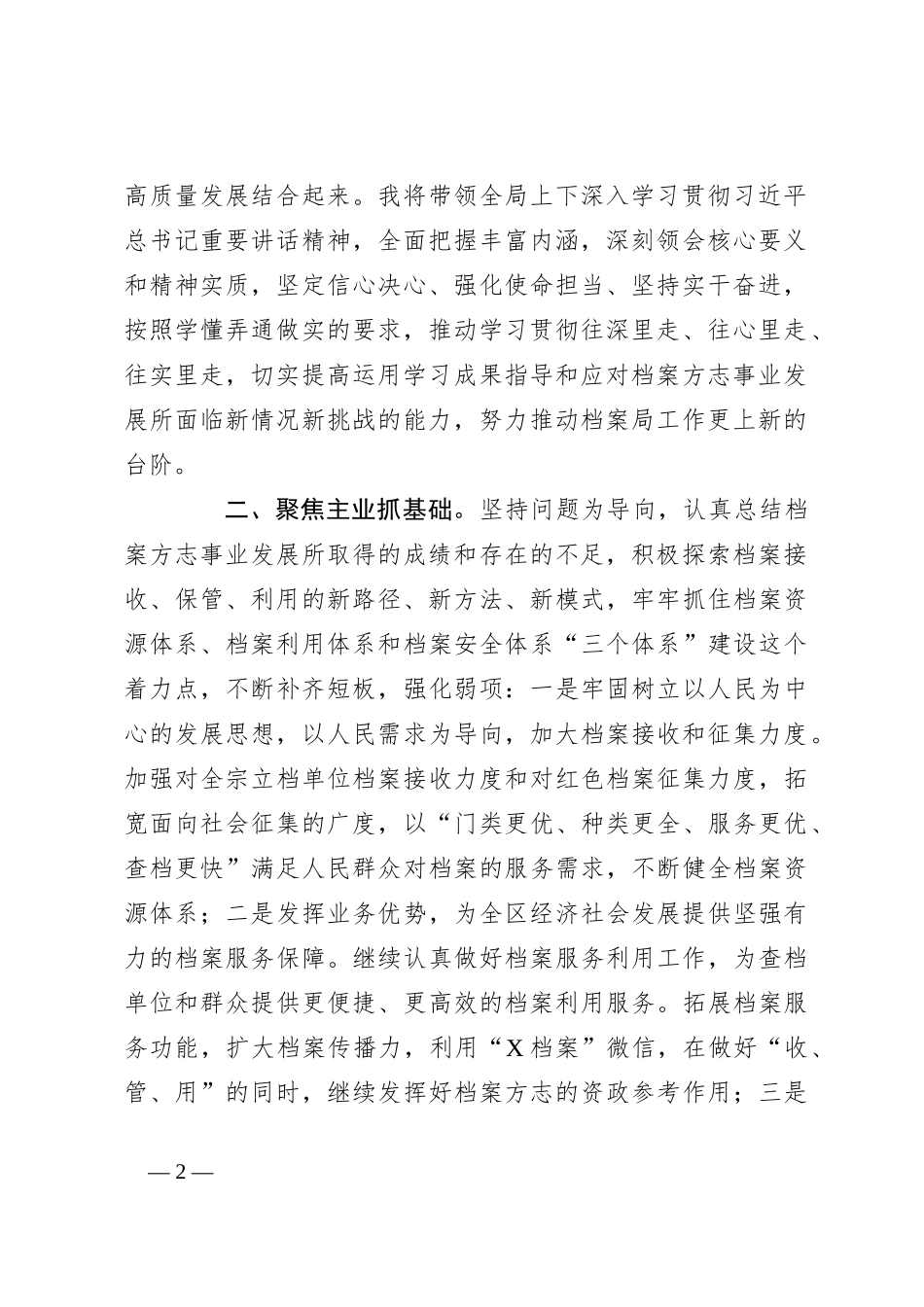 高质量发展结合起来。我将带领全局上下深入学习贯彻习近平总书记重要讲话精神，全面把握丰富内涵，深刻领会核心要义和精神实质，坚定信心决心、强化使命担当、坚持实干奋进，按照学懂弄通做实的要求，推动学习贯彻往深里走、往心里走、往实里走，切实提高运用学习成果指导和应对档案方志事业发展所面临新情况新挑战的能力，努力推动档案局工作更上新的台阶。

二、聚焦主业抓基础。坚持问题为导向，认真总结档案方志事业发展所取得的成绩和存在的不足，积极探索档案接收、保管、利用的新路径、新方法、新模式，牢牢抓住档案资源体系、档案利用体系和档案安全体系“三个体系”建设这个着力点，不断补齐短板，强化弱项：一是牢固树立以人民为中心的发展思想，以人民需求为导向，加大档案接收和征集力度。加强对全宗立档单位档案接收力度和对红色档案征集力度，拓宽面向社会征集的广度，以“门类更优、种类更全、服务更优、查档更快”满足人民群众对档案的服务需求，不断健全档案资源体系；二是发挥业务优势，为全区经济社会发展提供坚强有力的档案服务保障。继续认真做好档案服务利用工作，为查档单位和群众提供更便捷、更高效的档案利用服务。拓展档案服务功能，扩大档案传播力，利用“X档案”微信，在做好“收、管、用”的同时，继续发挥好档案方志的资政参考作用；三是

—2—